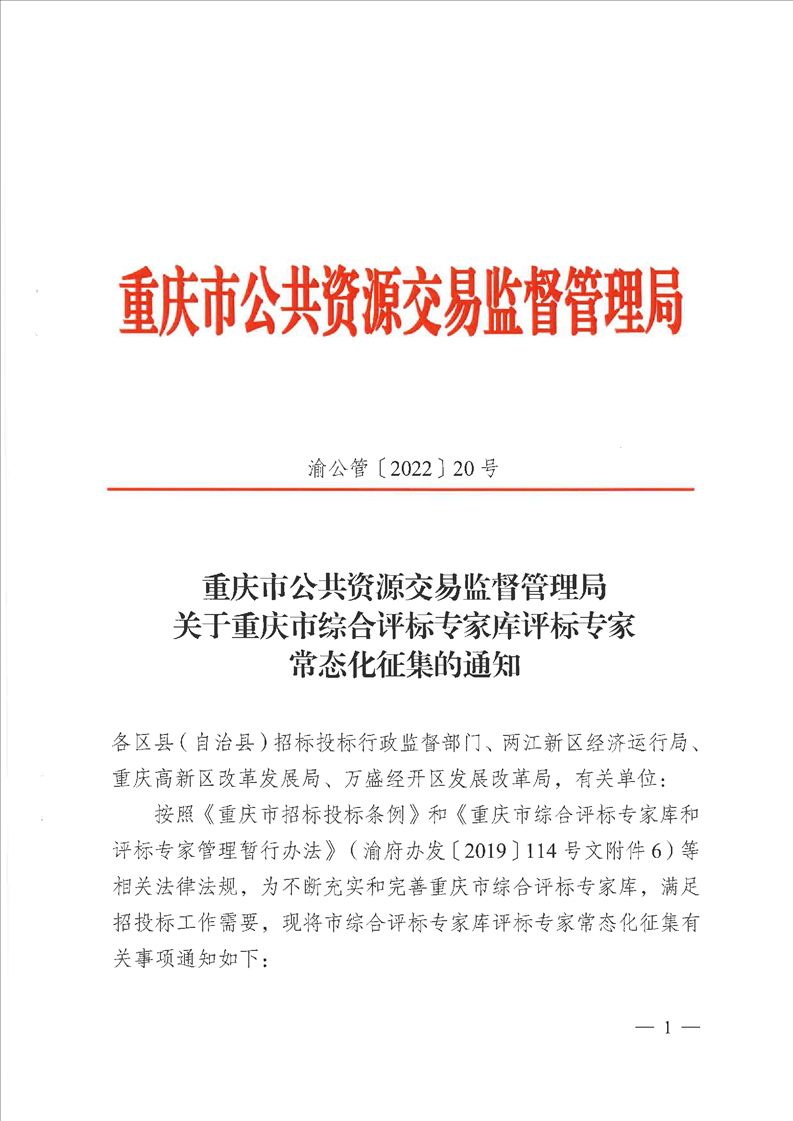 重庆市公共资源交易监督管理局

渝公管〔2022〕20号

重庆市公共资源交易监督管理局
关于重庆市综合评标专家库评标专家
常态化征集的通知

各区县（自治县）招标投标行政监督部门、两江新区经济运行局、重庆高新区改革发展局、万盛经开区发展改革局，有关单位：

按照《重庆市招标投标条例》和《重庆市综合评标专家库和评标专家管理暂行办法》（渝府办发〔2019〕114号文附件6）等相关法律法规，为不断充实和完善重庆市综合评标专家库，满足招投标工作需要，现将市综合评标专家库评标专家常态化征集有关事项通知如下：

— 1 —